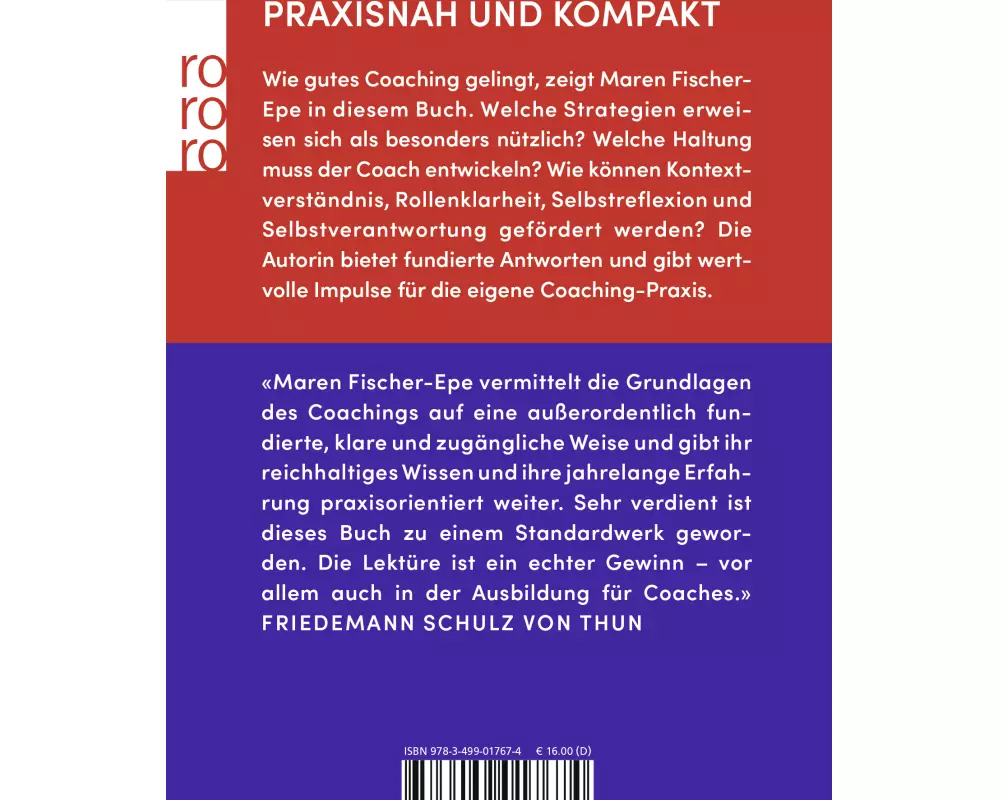 PRAXISNAH UND KOMPAKT

ro
ro
ro

Wie gutes Coaching gelingt, zeigt Maren Fischer-Epe in diesem Buch. Welche Strategien erweisen sich als besonders nützlich? Welche Haltung muss der Coach entwickeln? Wie können Kontextverständnis, Rollenklarheit, Selbstreflexion und Selbstverantwortung gefördert werden? Die Autorin bietet fundierte Antworten und gibt wertvolle Impulse für die eigene Coaching-Praxis.

«Maren Fischer-Epe vermittelt die Grundlagen des Coachings auf eine außerordentlich fundierte, klare und zugängliche Weise und gibt ihr reichhaltiges Wissen und ihre jahrelange Erfahrung praxisorientiert weiter. Sehr verdient ist dieses Buch zu einem Standardwerk geworden. Die Lektüre ist ein echter Gewinn – vor allem auch in der Ausbildung für Coaches.»
FRIEDEMANN SCHULZ VON THUN

ISBN 978-3-499-01767-4 € 16.00 (D)